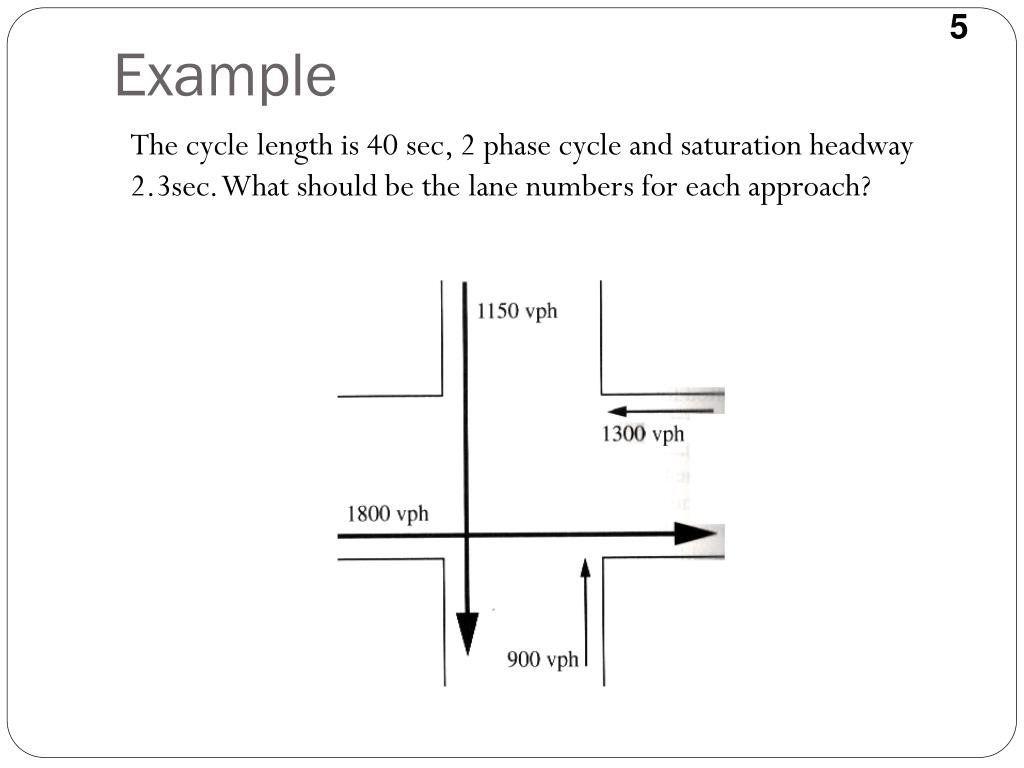 5

Example

The cycle length is 40 sec, 2 phase cycle and saturation headway 2.3sec. What should be the lane numbers for each approach?

1150 vph

1300 vph

1800 vph

900 vph